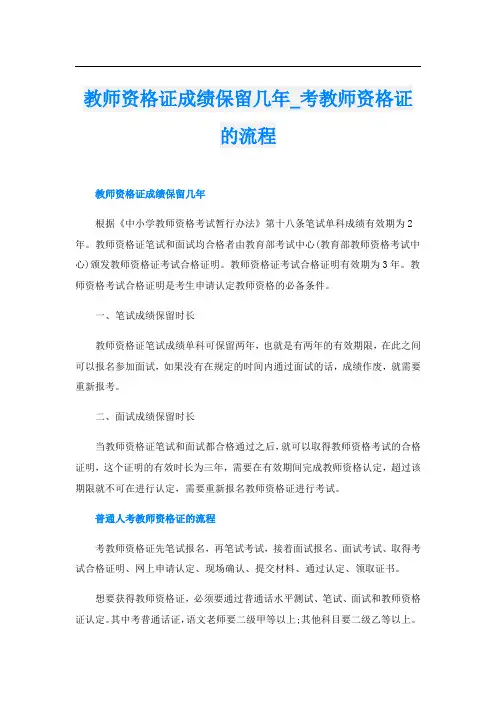 教师资格证成绩保留几年_考教师资格证的流程

教师资格证成绩保留几年

根据《中小学教师资格考试暂行办法》第十八条笔试单科成绩有效期为2年。教师资格证笔试和面试均合格者由教育部考试中心(教育部教师资格考试中心)颁发教师资格证考试合格证明。教师资格证考试合格证明有效期为3年。教师资格考试合格证明是考生申请认定教师资格的必备条件。

一、笔试成绩保留时长

教师资格证笔试成绩单科可保留两年，也就是有两年的有效期限，在此之间可以报名参加面试，如果没有在规定的时间内通过面试的话，成绩作废，就需要重新报考。

二、面试成绩保留时长

当教师资格证笔试和面试都合格通过之后，就可以取得教师资格考试的合格证明，这个证明的有效时长为三年，需要在有效期间完成教师资格认定，超过该期限就不可在进行认定，需要重新报名教师资格证进行考试。

普通人考教师资格证的流程

考教师资格证先笔试报名，再笔试考试，接着面试报名、面试考试、取得考试合格证明、网上申请认定、现场确认、提交材料、通过认定、领取证书。

想要获得教师资格证，必须要通过普通话水平测试、笔试、面试和教师资格证认定。其中考普通话证，语文老师要二级甲等以上;其他科目要二级乙等以上。